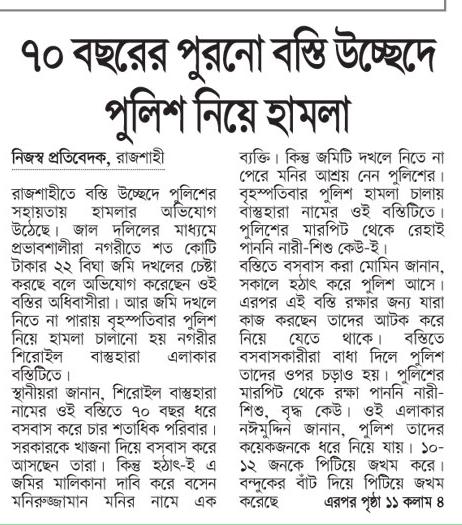 ৭০ বছরের পুরনো বস্তি উচ্ছেদে পুলিশ নিয়ে হামলা

নিজস্ব প্রতিবেদক, রাজশাহী

রাজশাহীতে বস্তি উচ্ছেদে পুলিশের সহায়তায় হামলার অভিযোগ উঠেছে। জাল দলিলের মাধ্যমে প্রভাবশালীরা নগরীতে শত কোটি টাকার ২২ বিঘা জমি দখলের চেষ্টা করছে বলে অভিযোগ করেছেন ওই বস্তির অধিবাসীরা। আর জমি দখলে নিতে না পারায় বৃহস্পতিবার পুলিশ নিয়ে হামলা চালানো হয় নগরীর শিরোইল বাস্তুহারা এলাকার বস্তিটিতে।
স্থানীয়রা জানান, শিরোইল বাস্তুহারা নামের ওই বস্তিতে ৭০ বছর ধরে বসবাস করে চার শতাধিক পরিবার। সরকারকে খাজনা দিয়ে বসবাস করে আসছেন তারা। কিন্তু হঠাৎ-ই এ জমির মালিকানা দাবি করে বসেন মনিরুজ্জামান মনির নামে এক ব্যক্তি। কিন্তু জমিটি দখলে নিতে না পেরে মনির আশ্রয় নেন পুলিশের। বৃহস্পতিবার পুলিশ হামলা চালায় বাস্তুহারা নামের ওই বস্তিটিতে। পুলিশের মারপিট থেকে রেহাই পাননি নারী-শিশু কেউ-ই।
বস্তিতে বসবাস করা মোমিন জানান, সকালে হঠাৎ করে পুলিশ আসে। এরপর এই বস্তি রক্ষার জন্য যারা কাজ করছেন তাদের আটক করে নিয়ে যেতে থাকে। বস্তিতে বসবাসকারীরা বাধা দিলে পুলিশ তাদের ওপর চড়াও হয়। পুলিশের মারপিট থেকে রক্ষা পাননি নারী-শিশু, বৃদ্ধ কেউ। ওই এলাকার নঈমুদ্দিন জানান, পুলিশ তাদের কয়েকজনকে ধরে নিয়ে যায়। ১০-১২ জনকে পিটিয়ে জখম করে। বন্দুকের বাঁট দিয়ে পিটিয়ে জখম করেছে এরপর পৃষ্ঠা ১১ কলাম ৪